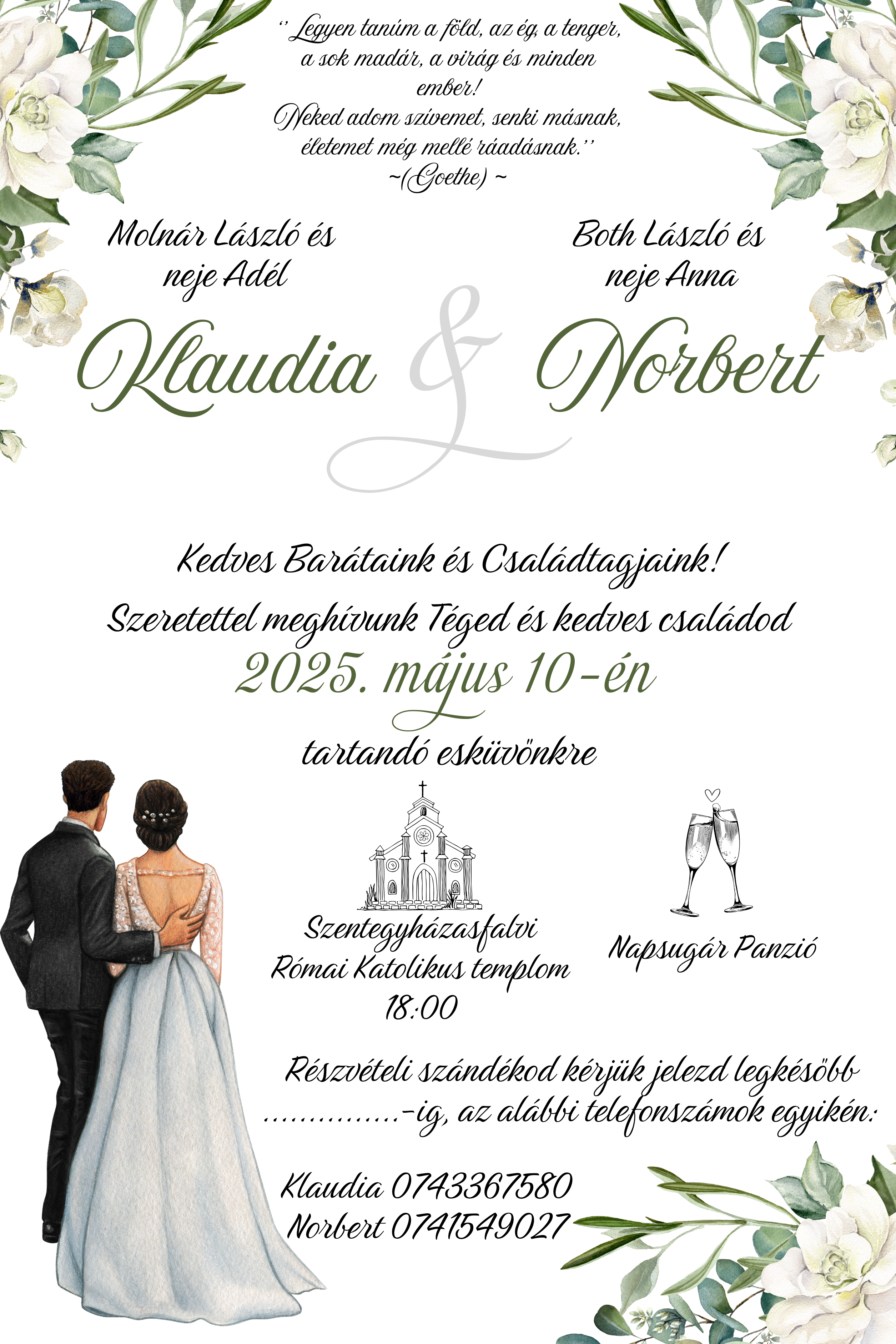 '' Legyen tanúm a föld, az ég, a tenger, a sok madár, a virág és minden ember!
Neked adom szívemet, senki másnak, életemet még mellé ráadásnak.''
~(Goethe) ~

Molnár László és neje Adél

Both László és neje Anna

Klaudia & Norbert

Kedves Barátaink és Családtagjaink!

Szeretettel meghívunk Téged és kedves családod

2025. május 10-én

tartandó esküvőnkre

Szentegyházasfalvi
Római Katolikus templom
18:00

Napsugár Panzió

Részvételi szándékod kérjük jelezd legkésőbb ____-ig, az alábbi telefonszámok egyikén:

Klaudia 0743367580
Norbert 0741549027